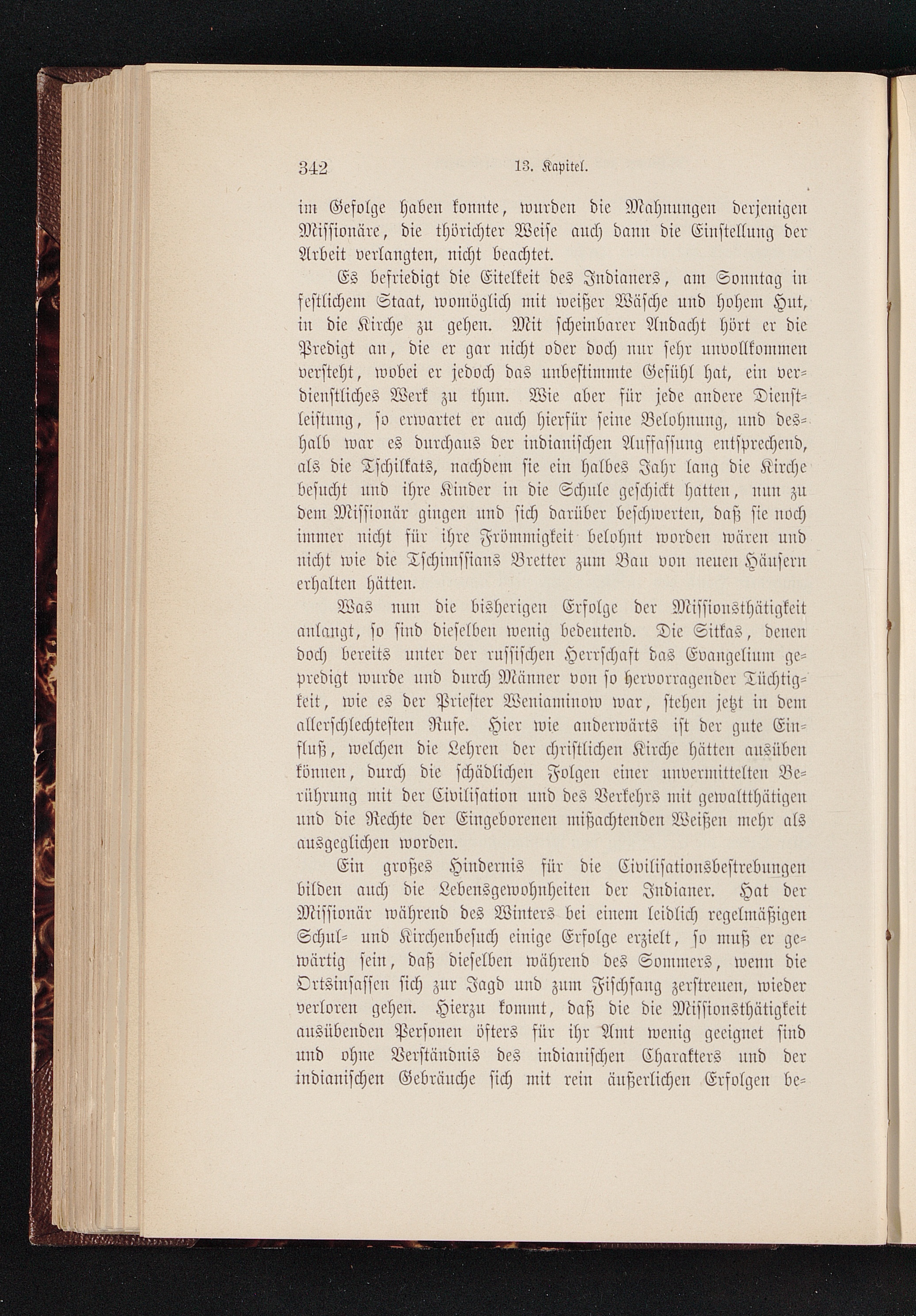 342 13. Kapitel.

im Gefolge haben konnte, wurden die Mahnungen derjenigen Missionäre, die thörichter Weise auch dann die Einstellung der Arbeit verlangten, nicht beachtet.

Es befriedigt die Eitelkeit des Indianers, am Sonntag in festlichem Staat, womöglich mit weißer Wäsche und hohem Hut, in die Kirche zu gehen. Mit scheinbarer Andacht hört er die Predigt an, die er gar nicht oder doch nur sehr unvollkommen versteht, wobei er jedoch das unbestimmte Gefühl hat, ein verdienstliches Werk zu thun. Wie aber für jede andere Dienstleistung, so erwartet er auch hierfür seine Belohnung, und deshalb war es durchaus der indianischen Auffassung entsprechend, als die Tschilkats, nachdem sie ein halbes Jahr lang die Kirche besucht und ihre Kinder in die Schule geschickt hatten, nun zu dem Missionär gingen und sich darüber beschwerten, daß sie noch immer nicht für ihre Frömmigkeit belohnt worden wären und nicht wie die Tschimssians Bretter zum Bau von neuen Häusern erhalten hätten.

Was nun die bisherigen Erfolge der Missionsthätigkeit anlangt, so sind dieselben wenig bedeutend. Die Sitkas, denen doch bereits unter der russischen Herrschaft das Evangelium gepredigt wurde und durch Männer von so hervorragender Tüchtigkeit, wie es der Priester Weniaminow war, stehen jetzt in dem allerschlechtesten Rufe. Hier wie anderwärts ist der gute Einfluß, welchen die Lehren der christlichen Kirche hätten ausüben können, durch die schädlichen Folgen einer unvermittelten Berührung mit der Civilisation und des Verkehrs mit gewaltthätigen und die Rechte der Eingeborenen mißachtenden Weißen mehr als ausgeglichen worden.

Ein großes Hindernis für die Civilisationsbestrebungen bilden auch die Lebensgewohnheiten der Indianer. Hat der Missionär während des Winters bei einem leidlich regelmäßigen Schul- und Kirchenbesuch einige Erfolge erzielt, so muß er gewärtig sein, daß dieselben während des Sommers, wenn die Ortsinsassen sich zur Jagd und zum Fischfang zerstreuen, wieder verloren gehen. Hierzu kommt, daß die die Missionsthätigkeit ausübenden Personen öfters für ihr Amt wenig geeignet sind und ohne Verständnis des indianischen Charakters und der indianischen Gebräuche sich mit rein äußerlichen Erfolgen be-